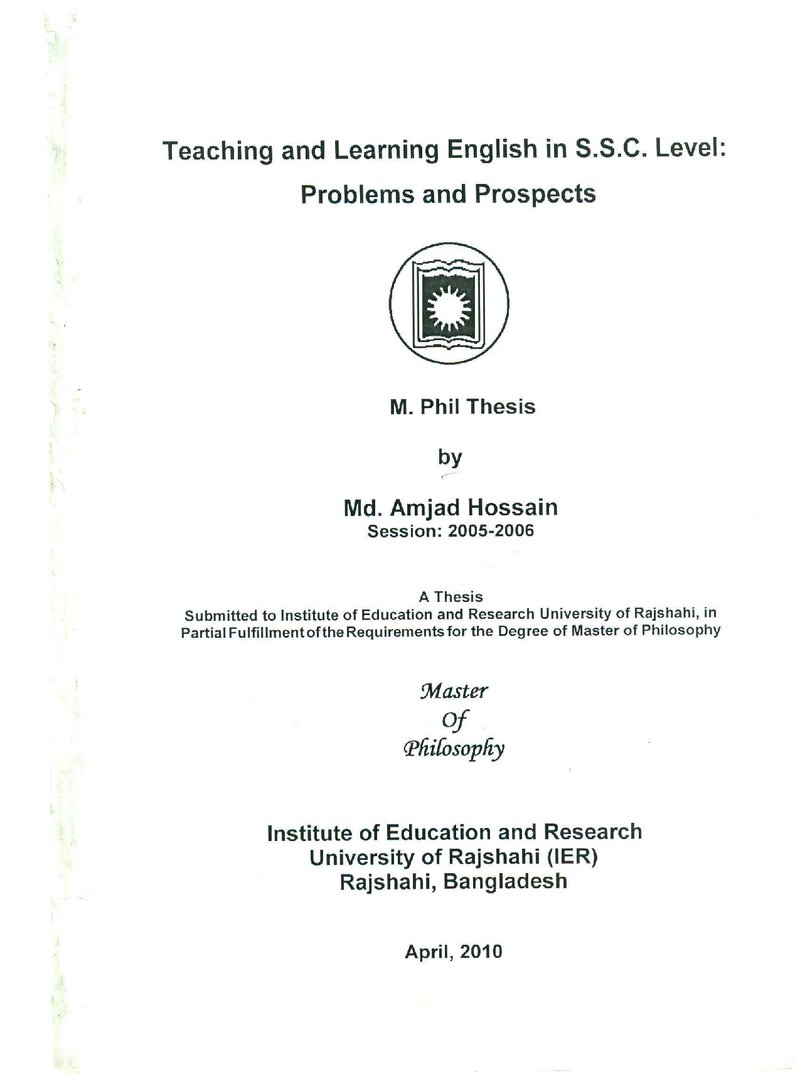 Teaching and Learning English in S.S.C. Level: Problems and Prospects

M. Phil Thesis

by

Md. Amjad Hossain
Session: 2005-2006

A Thesis
Submitted to Institute of Education and Research University of Rajshahi, in Partial Fulfillment of the Requirements for the Degree of Master of Philosophy

Master
Of
Philosophy

Institute of Education and Research
University of Rajshahi (IER)
Rajshahi, Bangladesh

April, 2010